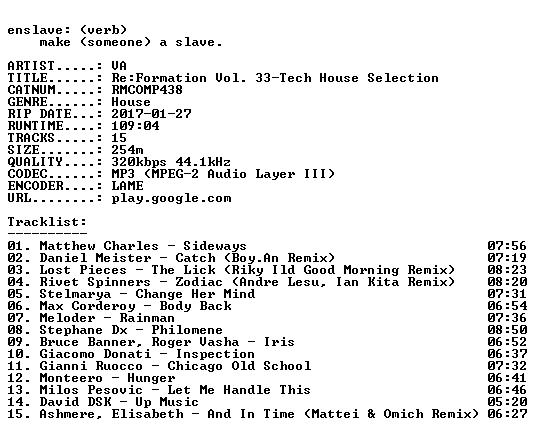 enslave: (verb)
make (someone) a slave.

ARTIST.....: VA
TITLE......: Re:Formation Vol. 33-Tech House Selection
CATNUM.....: RMCOMP438
GENRE......: House
RIP DATE...: 2017-01-27
RUNTIME....: 109:04
TRACKS.....: 15
SIZE.......: 254m
QUALITY....: 320kbps 44.1kHz
CODEC......: MP3 (MPEG-2 Audio Layer III)
ENCODER....: LAME
URL........: play.google.com

Tracklist:
----------
01. Matthew Charles - Sideways 07:56
02. Daniel Meister - Catch (Boy.An Remix) 07:19
03. Lost Pieces - The Lick (Riky Ild Good Morning Remix) 08:23
04. Rivet Spinners - Zodiac (Andre Lesu, Ian Kita Remix) 08:20
05. Stelmarya - Change Her Mind 07:31
06. Max Corderoy - Body Back 06:54
07. Meloder - Rainman 07:36
08. Stephane Dx - Philomene 08:50
09. Bruce Banner, Roger Vasha - Iris 06:52
10. Giacomo Donati - Inspection 06:37
11. Gianni Ruocco - Chicago Old School 07:32
12. Monteero - Hunger 06:41
13. Milos Pesovic - Let Me Handle This 06:46
14. David DSK - Up Music 05:20
15. Ashmere, Elisabeth - And In Time (Mattei & Omich Remix) 06:27